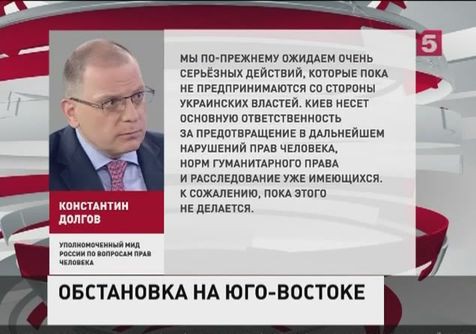 5

МЫ ПО-ПРЕЖНЕМУ ОЖИДАЕМ ОЧЕНЬ СЕРЬЁЗНЫХ ДЕЙСТВИЙ, КОТОРЫЕ ПОКА НЕ ПРЕДПРИНИМАЮТСЯ СО СТОРОНЫ УКРАИНСКИХ ВЛАСТЕЙ. КИЕВ НЕСЕТ ОСНОВНУЮ ОТВЕТСТВЕННОСТЬ ЗА ПРЕДОТВРАЩЕНИЕ В ДАЛЬНЕЙШЕМ НАРУШЕНИЙ ПРАВ ЧЕЛОВЕКА, НОРМ ГУМАНИТАРНОГО ПРАВА И РАССЛЕДОВАНИЕ УЖЕ ИМЕЮЩИХСЯ. К СОЖАЛЕНИЮ, ПОКА ЭТОГО НЕ ДЕЛАЕТСЯ.

КОНСТАНТИН ДОЛГОВ

УПОЛНОМОЧЕННЫЙ МИД РОССИИ ПО ВОПРОСАМ ПРАВ ЧЕЛОВЕКА

ОБСТАНОВКА НА ЮГО-ВОСТОКЕ